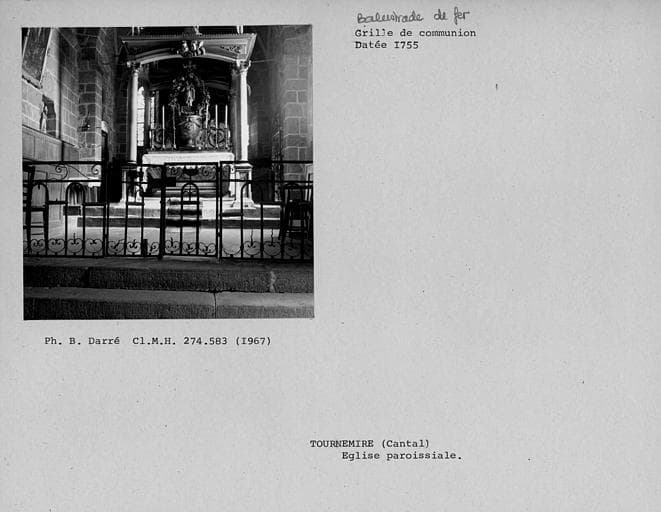 Balustrade de fer
Grille de communion
Datée I755

Ph. B. Darré Cl.M.H. 274.583 (I967)

TOURNEMIRE (Cantal)
Eglise paroissiale.